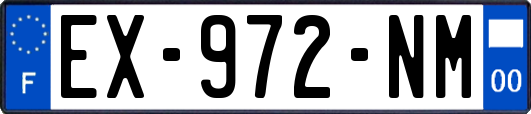 F
EX-972-NM
00